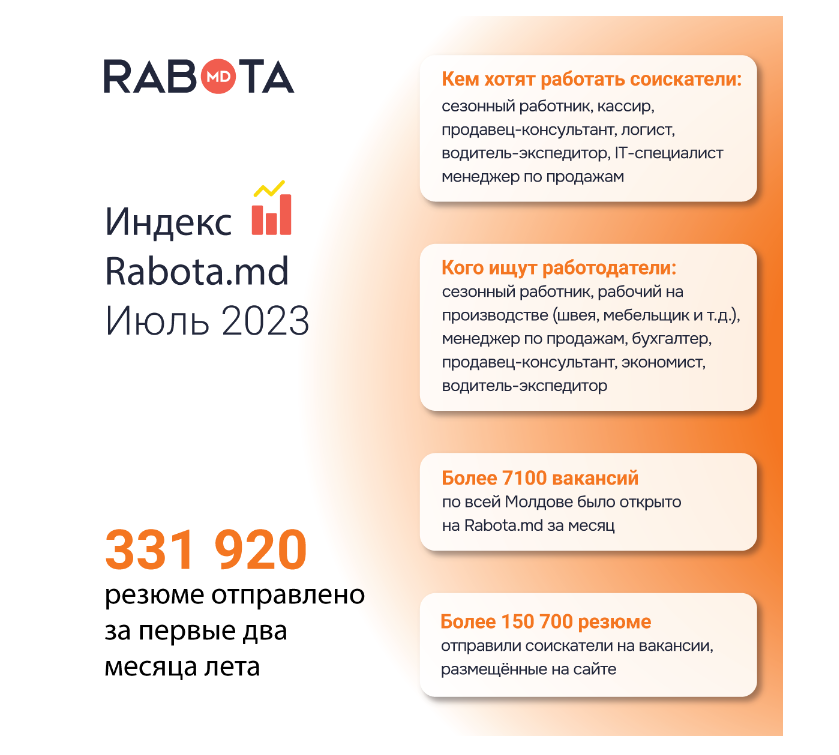 RABOTA MD

Индекс Rabota.md Июль 2023

331 920
резюме отправлено за первые два месяца лета

Кем хотят работать соискатели:
сезонный работник, кассир, продавец-консультант, логист, водитель-экспедитор, IT-специалист менеджер по продажам

Кого ищут работодатели:
сезонный работник, рабочий на производстве (швея, мебельщик и т.д.), менеджер по продажам, бухгалтер, продавец-консультант, экономист, водитель-экспедитор

Более 7100 вакансий
по всей Молдове было открыто на Rabota.md за месяц

Более 150 700 резюме
отправили соискатели на вакансии, размещённые на сайте